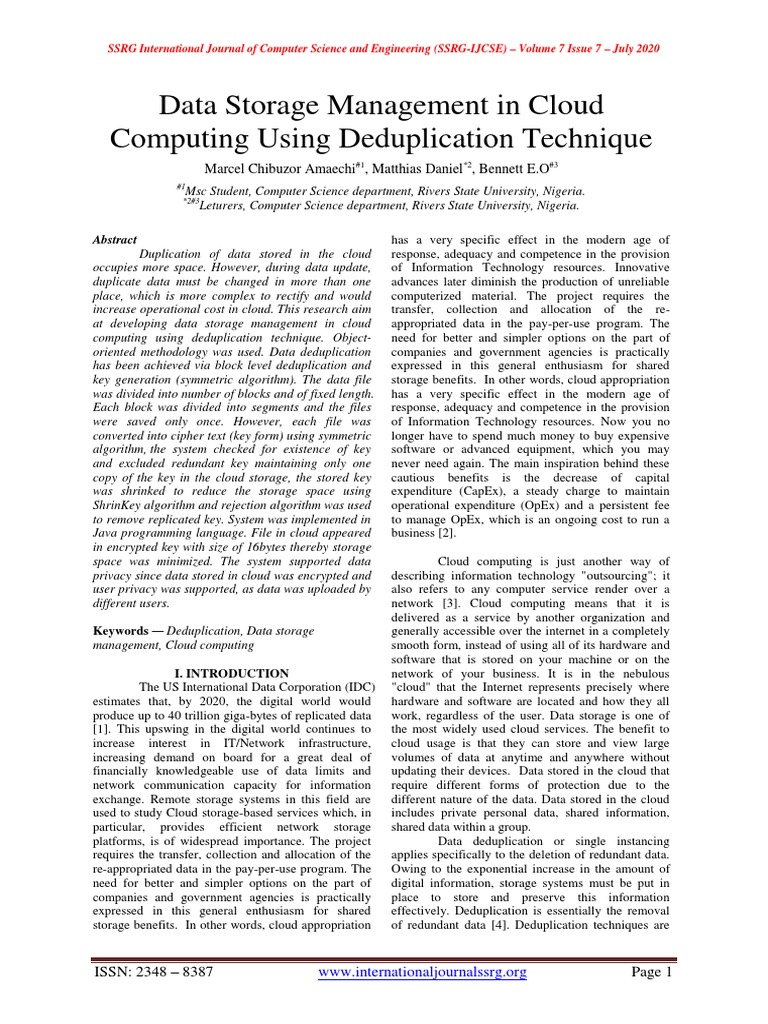 SSRG International Journal of Computer Science and Engineering (SSRG-IJCSE) – Volume 7 Issue 7 – July 2020

Data Storage Management in Cloud Computing Using Deduplication Technique

Marcel Chibuzor Amaechi$^{\#1}$, Matthias Daniel$^{*2}$, Bennett E.O$^{\#3}$

$^{\#1}$Msc Student, Computer Science department, Rivers State University, Nigeria.
$^{*2\#3}$Leturers, Computer Science department, Rivers State University, Nigeria.

Abstract
Duplication of data stored in the cloud occupies more space. However, during data update, duplicate data must be changed in more than one place, which is more complex to rectify and would increase operational cost in cloud. This research aim at developing data storage management in cloud computing using deduplication technique. Object-oriented methodology was used. Data deduplication has been achieved via block level deduplication and key generation (symmetric algorithm). The data file was divided into number of blocks and of fixed length. Each block was divided into segments and the files were saved only once. However, each file was converted into cipher text (key form) using symmetric algorithm, the system checked for existence of key and excluded redundant key maintaining only one copy of the key in the cloud storage, the stored key was shrinked to reduce the storage space using ShrinKey algorithm and rejection algorithm was used to remove replicated key. System was implemented in Java programming language. File in cloud appeared in encrypted key with size of 16bytes thereby storage space was minimized. The system supported data privacy since data stored in cloud was encrypted and user privacy was supported, as data was uploaded by different users.

Keywords — Deduplication, Data storage management, Cloud computing

I. INTRODUCTION
The US International Data Corporation (IDC) estimates that, by 2020, the digital world would produce up to 40 trillion giga-bytes of replicated data [1]. This upswing in the digital world continues to increase interest in IT/Network infrastructure, increasing demand on board for a great deal of financially knowledgeable use of data limits and network communication capacity for information exchange. Remote storage systems in this field are used to study Cloud storage-based services which, in particular, provides efficient network storage platforms, is of widespread importance. The project requires the transfer, collection and allocation of the re-appropriated data in the pay-per-use program. The need for better and simpler options on the part of companies and government agencies is practically expressed in this general enthusiasm for shared storage benefits. In other words, cloud appropriation has a very specific effect in the modern age of response, adequacy and competence in the provision of Information Technology resources. Innovative advances later diminish the production of unreliable computerized material. The project requires the transfer, collection and allocation of the re-appropriated data in the pay-per-use program. The need for better and simpler options on the part of companies and government agencies is practically expressed in this general enthusiasm for shared storage benefits. In other words, cloud appropriation has a very specific effect in the modern age of response, adequacy and competence in the provision of Information Technology resources. Now you no longer have to spend much money to buy expensive software or advanced equipment, which you may never need again. The main inspiration behind these cautious benefits is the decrease of capital expenditure (CapEx), a steady charge to maintain operational expenditure (OpEx) and a persistent fee to manage OpEx, which is an ongoing cost to run a business [2].

Cloud computing is just another way of describing information technology "outsourcing"; it also refers to any computer service render over a network [3]. Cloud computing means that it is delivered as a service by another organization and generally accessible over the internet in a completely smooth form, instead of using all of its hardware and software that is stored on your machine or on the network of your business. It is in the nebulous "cloud" that the Internet represents precisely where hardware and software are located and how they all work, regardless of the user. Data storage is one of the most widely used cloud services. The benefit to cloud usage is that they can store and view large volumes of data at anytime and anywhere without updating their devices. Data stored in the cloud that require different forms of protection due to the different nature of the data. Data stored in the cloud includes private personal data, shared information, shared data within a group.

Data deduplication or single instancing applies specifically to the deletion of redundant data. Owing to the exponential increase in the amount of digital information, storage systems must be put in place to store and preserve this information effectively. Deduplication is essentially the removal of redundant data [4]. Deduplication techniques are

ISSN: 2348 – 8387 www.internationaljournalssrg.org Page 1